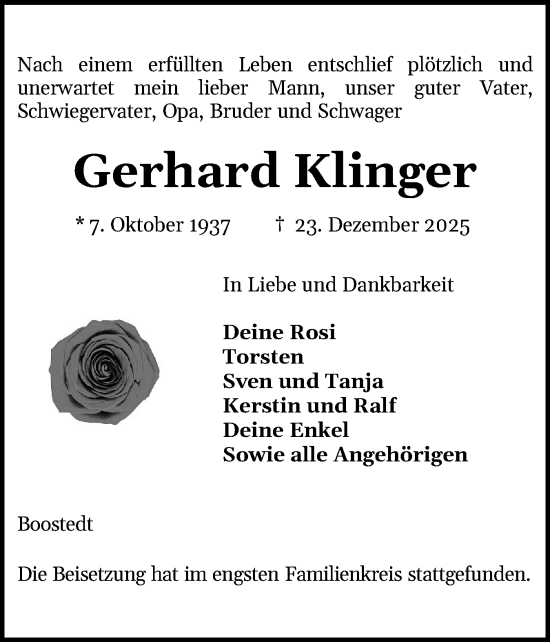 Nach einem erfüllten Leben entschlief plötzlich und unerwartet mein lieber Mann, unser guter Vater, Schwiegervater, Opa, Bruder und Schwager

Gerhard Klinger

* 7. Oktober 1937 † 23. Dezember 2025

In Liebe und Dankbarkeit

Deine Rosi
Torsten
Sven und Tanja
Kerstin und Ralf
Deine Enkel
Sowie alle Angehörigen

Boostedt

Die Beisetzung hat im engsten Familienkreis stattgefunden.